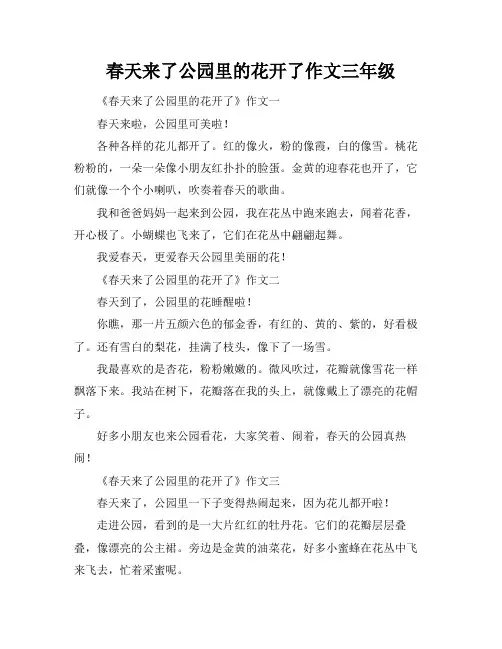 春天来了公园里的花开了作文三年级

《春天来了公园里的花开了》作文一

春天来啦，公园里可美啦！

各种各样的花儿都开了。红的像火，粉的像霞，白的像雪。桃花粉粉的，一朵一朵像小朋友红扑扑的脸蛋。金黄的迎春花也开了，它们就像一个个小喇叭，吹奏着春天的歌曲。

我和爸爸妈妈一起来到公园，我在花丛中跑来跑去，闻着花香，开心极了。小蝴蝶也飞来了，它们在花丛中翩翩起舞。

我爱春天，更爱春天公园里美丽的花！

《春天来了公园里的花开了》作文二

春天到了，公园里的花睡醒啦！

你瞧，那一片五颜六色的郁金香，有红的、黄的、紫的，好看极了。还有雪白的梨花，挂满了枝头，像下了一场雪。

我最喜欢的是杏花，粉粉嫩嫩的。微风吹过，花瓣就像雪花一样飘落下来。我站在树下，花瓣落在我的头上，就像戴上了漂亮的花帽子。

好多小朋友也来公园看花，大家笑着、闹着，春天的公园真热闹！

《春天来了公园里的花开了》作文三

春天来了，公园里一下子变得热闹起来，因为花儿都开啦！

走进公园，看到的是一大片红红的牡丹花。它们的花瓣层层叠叠，像漂亮的公主裙。旁边是金黄的油菜花，好多小蜜蜂在花丛中飞来飞去，忙着采蜜呢。